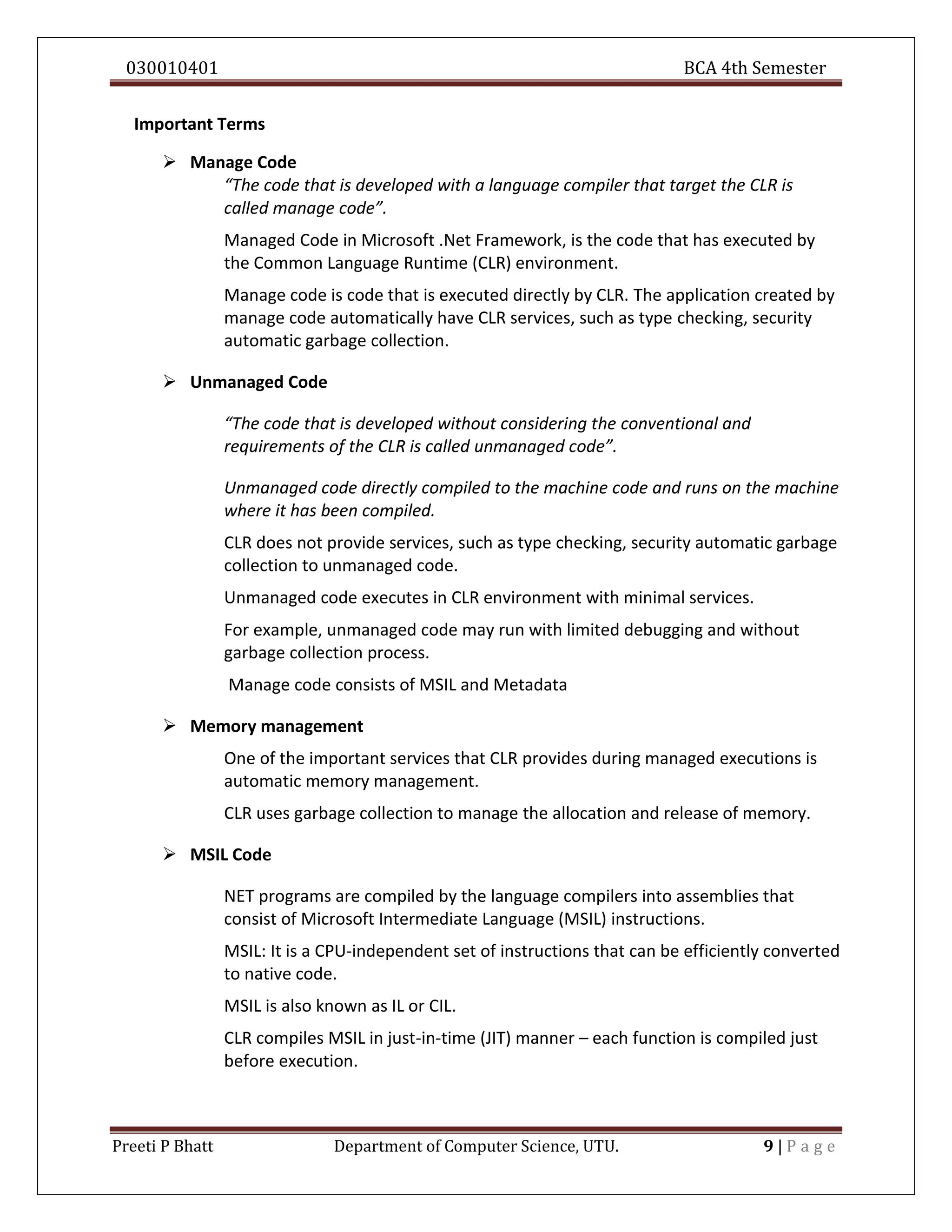 030010401 BCA 4th Semester

Important Terms

➢ Manage Code

"The code that is developed with a language compiler that target the CLR is called manage code".

Managed Code in Microsoft .Net Framework, is the code that has executed by the Common Language Runtime (CLR) environment.

Manage code is code that is executed directly by CLR. The application created by manage code automatically have CLR services, such as type checking, security automatic garbage collection.

➢ Unmanaged Code

"The code that is developed without considering the conventional and requirements of the CLR is called unmanaged code".

Unmanaged code directly compiled to the machine code and runs on the machine where it has been compiled.

CLR does not provide services, such as type checking, security automatic garbage collection to unmanaged code.

Unmanaged code executes in CLR environment with minimal services.

For example, unmanaged code may run with limited debugging and without garbage collection process.

Manage code consists of MSIL and Metadata

➢ Memory management

One of the important services that CLR provides during managed executions is automatic memory management.

CLR uses garbage collection to manage the allocation and release of memory.

➢ MSIL Code

NET programs are compiled by the language compilers into assemblies that consist of Microsoft Intermediate Language (MSIL) instructions.

MSIL: It is a CPU-independent set of instructions that can be efficiently converted to native code.

MSIL is also known as IL or CIL.

CLR compiles MSIL in just-in-time (JIT) manner – each function is compiled just before execution.

Preeti P Bhatt Department of Computer Science, UTU. 9 | P a g e